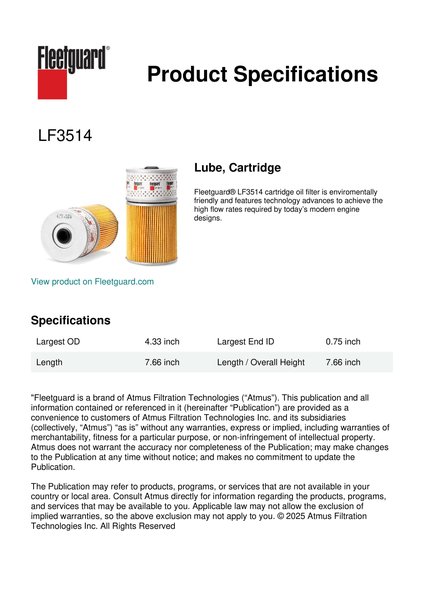 Fleetguard®

Product Specifications

LF3514

Lube, Cartridge

Fleetguard® LF3514 cartridge oil filter is enviromentally friendly and features technology advances to achieve the high flow rates required by today's modern engine designs.

View product on Fleetguard.com

Specifications

| Largest OD | 4.33 inch | Largest End ID | 0.75 inch |
|---|---|---|---|
| Length | 7.66 inch | Length / Overall Height | 7.66 inch |

"Fleetguard is a brand of Atmus Filtration Technologies ("Atmus"). This publication and all information contained or referenced in it (hereinafter "Publication") are provided as a convenience to customers of Atmus Filtration Technologies Inc. and its subsidiaries (collectively, "Atmus") "as is" without any warranties, express or implied, including warranties of merchantability, fitness for a particular purpose, or non-infringement of intellectual property. Atmus does not warrant the accuracy nor completeness of the Publication; may make changes to the Publication at any time without notice; and makes no commitment to update the Publication.

The Publication may refer to products, programs, or services that are not available in your country or local area. Consult Atmus directly for information regarding the products, programs, and services that may be available to you. Applicable law may not allow the exclusion of implied warranties, so the above exclusion may not apply to you. © 2025 Atmus Filtration Technologies Inc. All Rights Reserved